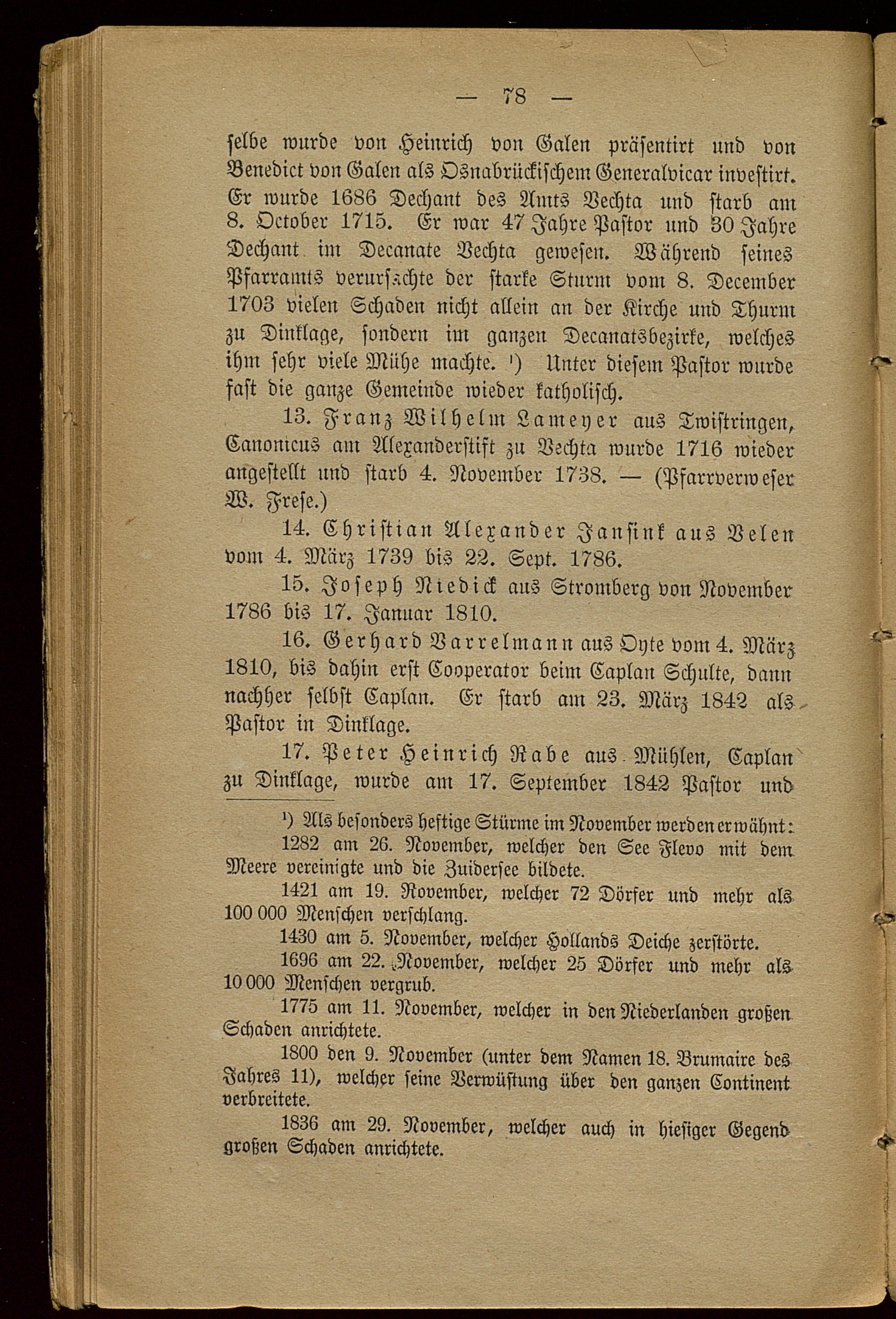 — 78 —

selbe wurde von Heinrich von Galen präsentirt und von Benedict von Galen als Osnabrückischem Generalvicar investirt. Er wurde 1686 Dechant des Amts Vechta und starb am 8. October 1715. Er war 47 Jahre Pastor und 30 Jahre Dechant im Decanate Vechta gewesen. Während seines Pfarramts verursachte der starke Sturm vom 8. December 1703 vielen Schaden nicht allein an der Kirche und Thurm zu Dinklage, sondern im ganzen Decanatsbezirke, welches ihm sehr viele Mühe machte. ¹) Unter diesem Pastor wurde fast die ganze Gemeinde wieder katholisch.

13. Franz Wilhelm Lameyer aus Twistringen, Canonicus am Alexanderstift zu Vechta wurde 1716 wieder angestellt und starb 4. November 1738. — (Pfarrverweser W. Frese.)

14. Christian Alexander Jansink aus Velen vom 4. März 1739 bis 22. Sept. 1786.

15. Joseph Niedick aus Stromberg von November 1786 bis 17. Januar 1810.

16. Gerhard Varrelmann aus Oyte vom 4. März 1810, bis dahin erst Cooperator beim Caplan Schulte, dann nachher selbst Caplan. Er starb am 23. März 1842 als Pastor in Dinklage.

17. Peter Heinrich Rabe aus Mühlen, Caplan zu Dinklage, wurde am 17. September 1842 Pastor und

¹) Als besonders heftige Stürme im November werden erwähnt:

1282 am 26. November, welcher den See Flevo mit dem Meere vereinigte und die Zuidersee bildete.

1421 am 19. November, welcher 72 Dörfer und mehr als 100 000 Menschen verschlang.

1430 am 5. November, welcher Hollands Deiche zerstörte.

1696 am 22. November, welcher 25 Dörfer und mehr als 10 000 Menschen vergrub.

1775 am 11. November, welcher in den Niederlanden großen Schaden anrichtete.

1800 den 9. November (unter dem Namen 18. Brumaire des Jahres 11), welcher seine Verwüstung über den ganzen Continent verbreitete.

1836 am 29. November, welcher auch in hiesiger Gegend großen Schaden anrichtete.